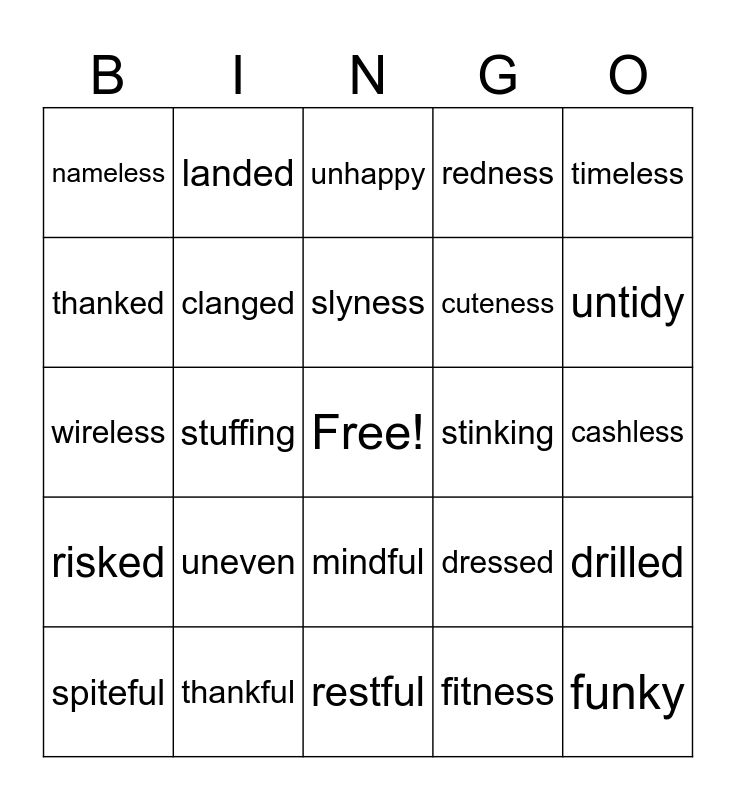 | B | I | N | G | O |
|---|---|---|---|---|
| nameless | landed | unhappy | redness | timeless |
| thanked | clanged | slyness | cuteness | untidy |
| wireless | stuffing | Free! | stinking | cashless |
| risked | uneven | mindful | dressed | drilled |
| spiteful | thankful | restful | fitness | funky |